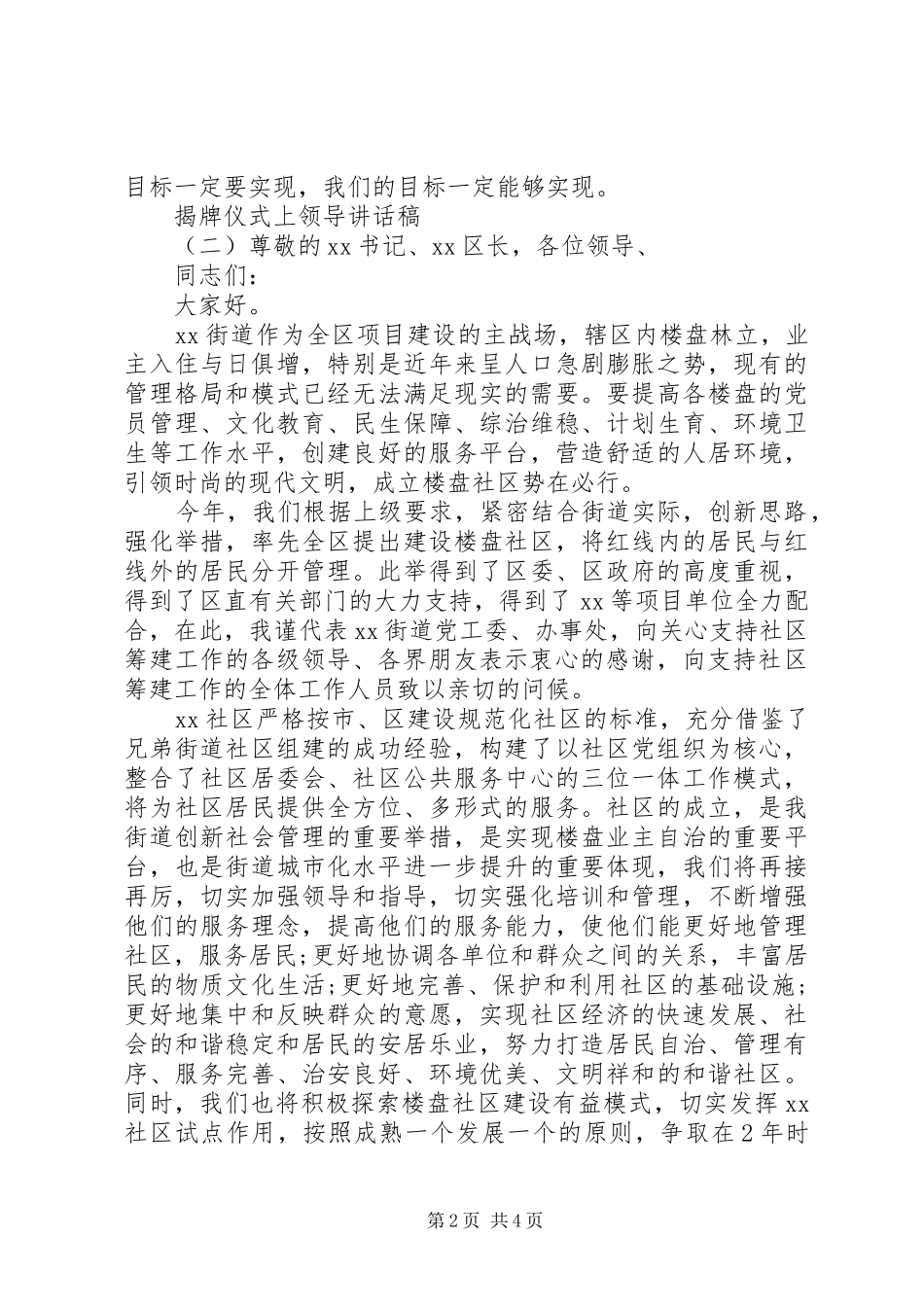 目标一定要实现，我们的目标一定能够实现。

揭牌仪式上领导讲话稿

（二）尊敬的xx书记、xx区长，各位领导、

同志们：

大家好。

xx街道作为全区项目建设的主战场，辖区内楼盘林立，业主入住与日俱增，特别是近年来呈人口急剧膨胀之势，现有的管理格局和模式已经无法满足现实的需要。要提高各楼盘的党员管理、文化教育、民生保障、综治维稳、计划生育、环境卫生等工作水平，创建良好的服务平台，营造舒适的人居环境，引领时尚的现代文明，成立楼盘社区势在必行。

今年，我们根据上级要求，紧密结合街道实际，创新思路，强化举措，率先全区提出建设楼盘社区，将红线内的居民与红线外的居民分开管理。此举得到了区委、区政府的高度重视，得到了区直有关部门的大力支持，得到了xx等项目单位全力配合，在此，我谨代表xx街道党工委、办事处，向关心支持社区筹建工作的各级领导、各界朋友表示衷心的感谢，向支持社区筹建工作的全体工作人员致以亲切的问候。

xx社区严格按市、区建设规范化社区的标准，充分借鉴了兄弟街道社区组建的成功经验，构建了以社区党组织为核心，整合了社区居委会、社区公共服务中心的三位一体工作模式，将为社区居民提供全方位、多形式的服务。社区的成立，是我街道创新社会管理的重要举措，是实现楼盘业主自治的重要平台，也是街道城市化水平进一步提升的重要体现，我们将再接再厉，切实加强领导和指导，切实强化培训和管理，不断增强他们的服务理念，提高他们的服务能力，使他们能更好地管理社区，服务居民;更好地协调各单位和群众之间的关系，丰富居民的物质文化生活;更好地完善、保护和利用社区的基础设施;更好地集中和反映群众的意愿，实现社区经济的快速发展、社会的和谐稳定和居民的安居乐业，努力打造居民自治、管理有序、服务完善、治安良好、环境优美、文明祥和的和谐社区。同时，我们也将积极探索楼盘社区建设有益模式，切实发挥xx社区试点作用，按照成熟一个发展一个的原则，争取在2年时

第2页 共4页